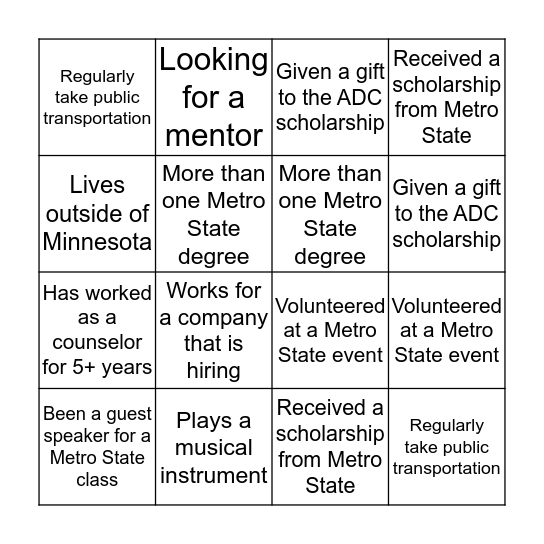 | | | | |
|---|---|---|---|
| Regularly take public transportation | Looking for a mentor | Given a gift to the ADC scholarship | Received a scholarship from Metro State |
| Lives outside of Minnesota | More than one Metro State degree | More than one Metro State degree | Given a gift to the ADC scholarship |
| Has worked as a counselor for 5+ years | Works for a company that is hiring | Volunteered at a Metro State event | Volunteered at a Metro State event |
| Been a guest speaker for a Metro State class | Plays a musical instrument | Received a scholarship from Metro State | Regularly take public transportation |